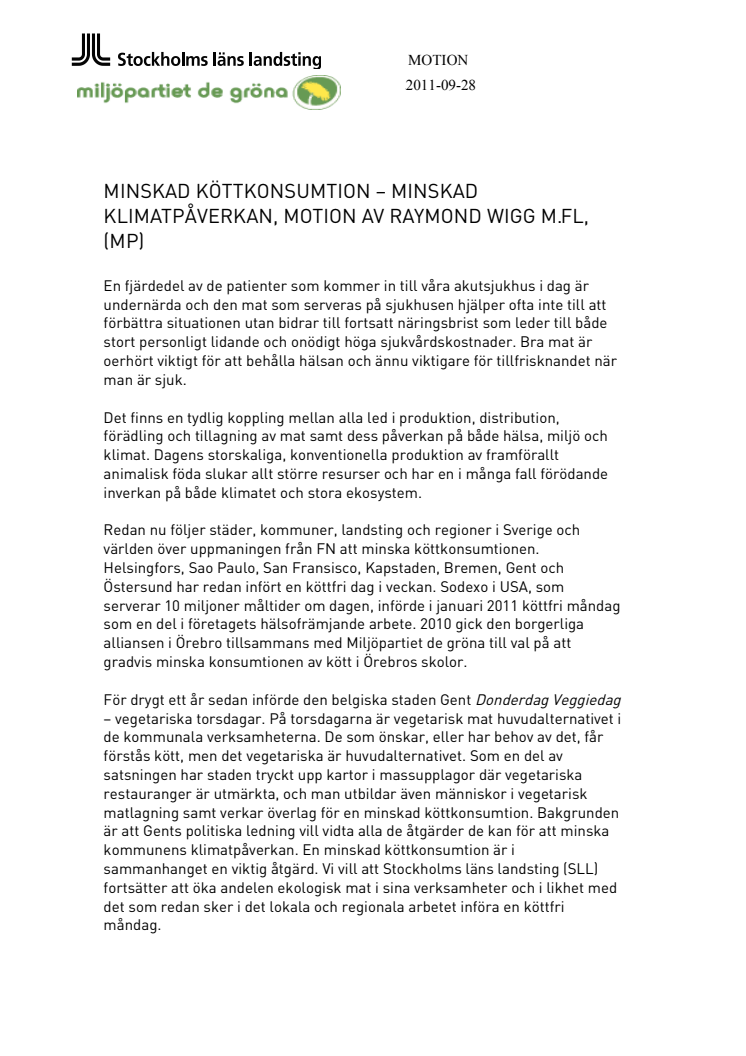 Stockholms läns landsting
miljöpartiet de gröna

MOTION
2011-09-28

MINSKAD KÖTTKONSUMTION – MINSKAD KLIMATPÅVERKAN, MOTION AV RAYMOND WIGG M.FL, (MP)

En fjärdedel av de patienter som kommer in till våra akutsjukhus i dag är undernärda och den mat som serveras på sjukhusen hjälper ofta inte till att förbättra situationen utan bidrar till fortsatt näringsbrist som leder till både stort personligt lidande och onödigt höga sjukvårdskostnader. Bra mat är oerhört viktigt för att behålla hälsan och ännu viktigare för tillfrisknandet när man är sjuk.

Det finns en tydlig koppling mellan alla led i produktion, distribution, förädling och tillagning av mat samt dess påverkan på både hälsa, miljö och klimat. Dagens storskaliga, konventionella produktion av framförallt animalisk föda slukar allt större resurser och har en i många fall förödande inverkan på både klimatet och stora ekosystem.

Redan nu följer städer, kommuner, landsting och regioner i Sverige och världen över uppmaningen från FN att minska köttkonsumtionen. Helsingfors, Sao Paulo, San Fransisco, Kapstaden, Bremen, Gent och Östersund har redan infört en köttfri dag i veckan. Sodexo i USA, som serverar 10 miljoner måltider om dagen, införde i januari 2011 köttfri måndag som en del i företagets hälsofrämjande arbete. 2010 gick den borgerliga alliansen i Örebro tillsammans med Miljöpartiet de gröna till val på att gradvis minska konsumtionen av kött i Örebros skolor.

För drygt ett år sedan införde den belgiska staden Gent Donderdag Veggiedag – vegetariska torsdagar. På torsdagarna är vegetarisk mat huvudalternativet i de kommunala verksamheterna. De som önskar, eller har behov av det, får förstås kött, men det vegetariska är huvudalternativet. Som en del av satsningen har staden tryckt upp kartor i massupplagor där vegetariska restauranger är utmärkta, och man utbildar även människor i vegetarisk matlagning samt verkar överlag för en minskad köttkonsumtion. Bakgrunden är att Gents politiska ledning vill vidta alla de åtgärder de kan för att minska kommunens klimatpåverkan. En minskad köttkonsumtion är i sammanhanget en viktig åtgärd. Vi vill att Stockholms läns landsting (SLL) fortsätter att öka andelen ekologisk mat i sina verksamheter och i likhet med det som redan sker i det lokala och regionala arbetet införa en köttfri måndag.